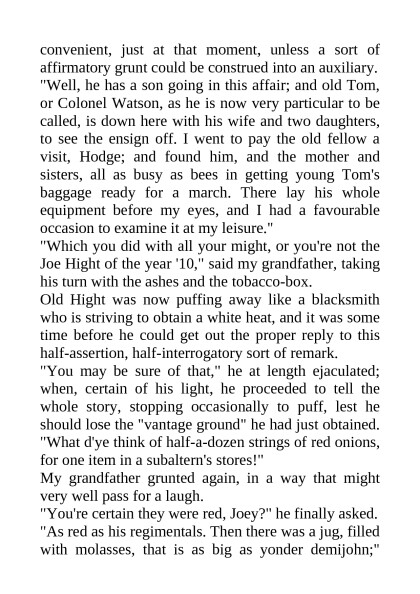 convenient, just at that moment, unless a sort of affirmatory grunt could be construed into an auxiliary.
"Well, he has a son going in this affair; and old Tom, or Colonel Watson, as he is now very particular to be called, is down here with his wife and two daughters, to see the ensign off. I went to pay the old fellow a visit, Hodge; and found him, and the mother and sisters, all as busy as bees in getting young Tom's baggage ready for a march. There lay his whole equipment before my eyes, and I had a favourable occasion to examine it at my leisure."
"Which you did with all your might, or you're not the Joe Hight of the year '10," said my grandfather, taking his turn with the ashes and the tobacco-box.
Old Hight was now puffing away like a blacksmith who is striving to obtain a white heat, and it was some time before he could get out the proper reply to this half-assertion, half-interrogatory sort of remark.
"You may be sure of that," he at length ejaculated; when, certain of his light, he proceeded to tell the whole story, stopping occasionally to puff, lest he should lose the "vantage ground" he had just obtained.
"What d'ye think of half-a-dozen strings of red onions, for one item in a subaltern's stores!"
My grandfather grunted again, in a way that might very well pass for a laugh.
"You're certain they were red, Joey?" he finally asked.
"As red as his regimentals. Then there was a jug, filled with molasses, that is as big as yonder demijohn;"